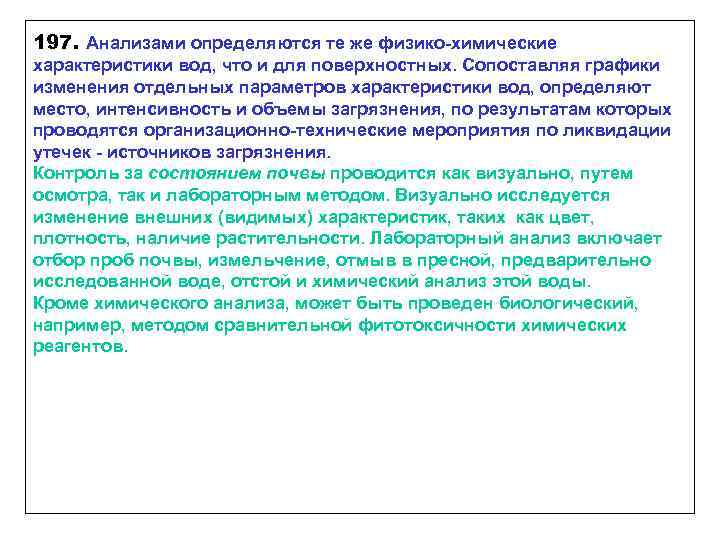 197. Анализами определяются те же физико-химические характеристики вод, что и для поверхностных. Сопоставляя графики изменения отдельных параметров характеристики вод, определяют место, интенсивность и объемы загрязнения, по результатам которых проводятся организационно-технические мероприятия по ликвидации утечек - источников загрязнения.
Контроль за состоянием почвы проводится как визуально, путем осмотра, так и лабораторным методом. Визуально исследуется изменение внешних (видимых) характеристик, таких как цвет, плотность, наличие растительности. Лабораторный анализ включает отбор проб почвы, измельчение, отмыв в пресной, предварительно исследованной воде, отстой и химический анализ этой воды.
Кроме химического анализа, может быть проведен биологический, например, методом сравнительной фитотоксичности химических реагентов.